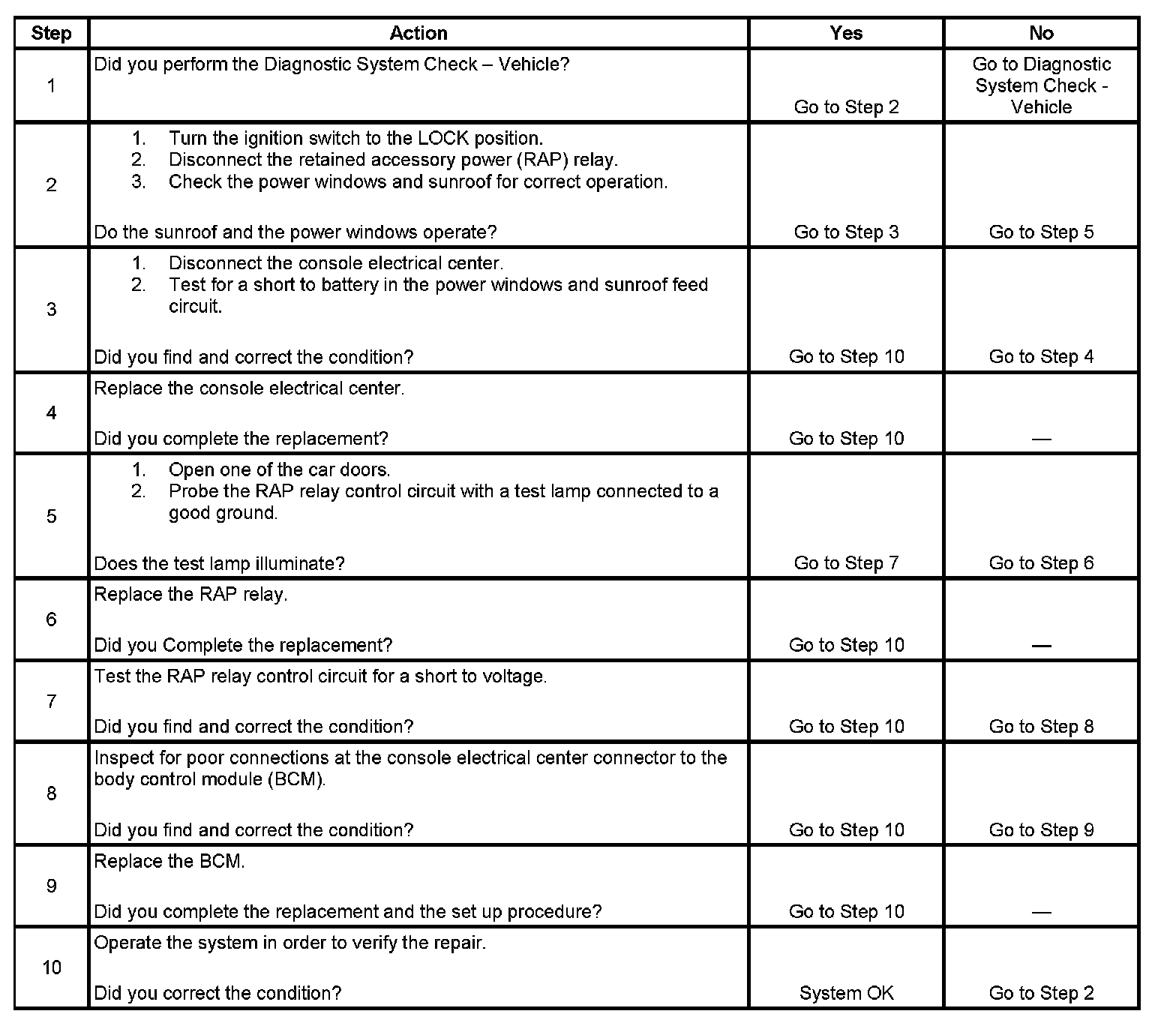 | Step | Action | Yes | No |
|---|---|---|---|
| 1 | Did you perform the Diagnostic System Check – Vehicle? | Go to Step 2 | Go to Diagnostic System Check - Vehicle |
| 2 | 1. Turn the ignition switch to the LOCK position. 2. Disconnect the retained accessory power (RAP) relay. 3. Check the power windows and sunroof for correct operation. Do the sunroof and the power windows operate? | Go to Step 3 | Go to Step 5 |
| 3 | 1. Disconnect the console electrical center. 2. Test for a short to battery in the power windows and sunroof feed circuit. Did you find and correct the condition? | Go to Step 10 | Go to Step 4 |
| 4 | Replace the console electrical center. Did you complete the replacement? | Go to Step 10 | — |
| 5 | 1. Open one of the car doors. 2. Probe the RAP relay control circuit with a test lamp connected to a good ground. Does the test lamp illuminate? | Go to Step 7 | Go to Step 6 |
| 6 | Replace the RAP relay. Did you Complete the replacement? | Go to Step 10 | — |
| 7 | Test the RAP relay control circuit for a short to voltage. Did you find and correct the condition? | Go to Step 10 | Go to Step 8 |
| 8 | Inspect for poor connections at the console electrical center connector to the body control module (BCM). Did you find and correct the condition? | Go to Step 10 | Go to Step 9 |
| 9 | Replace the BCM. Did you complete the replacement and the set up procedure? | Go to Step 10 | — |
| 10 | Operate the system in order to verify the repair. Did you correct the condition? | System OK | Go to Step 2 |